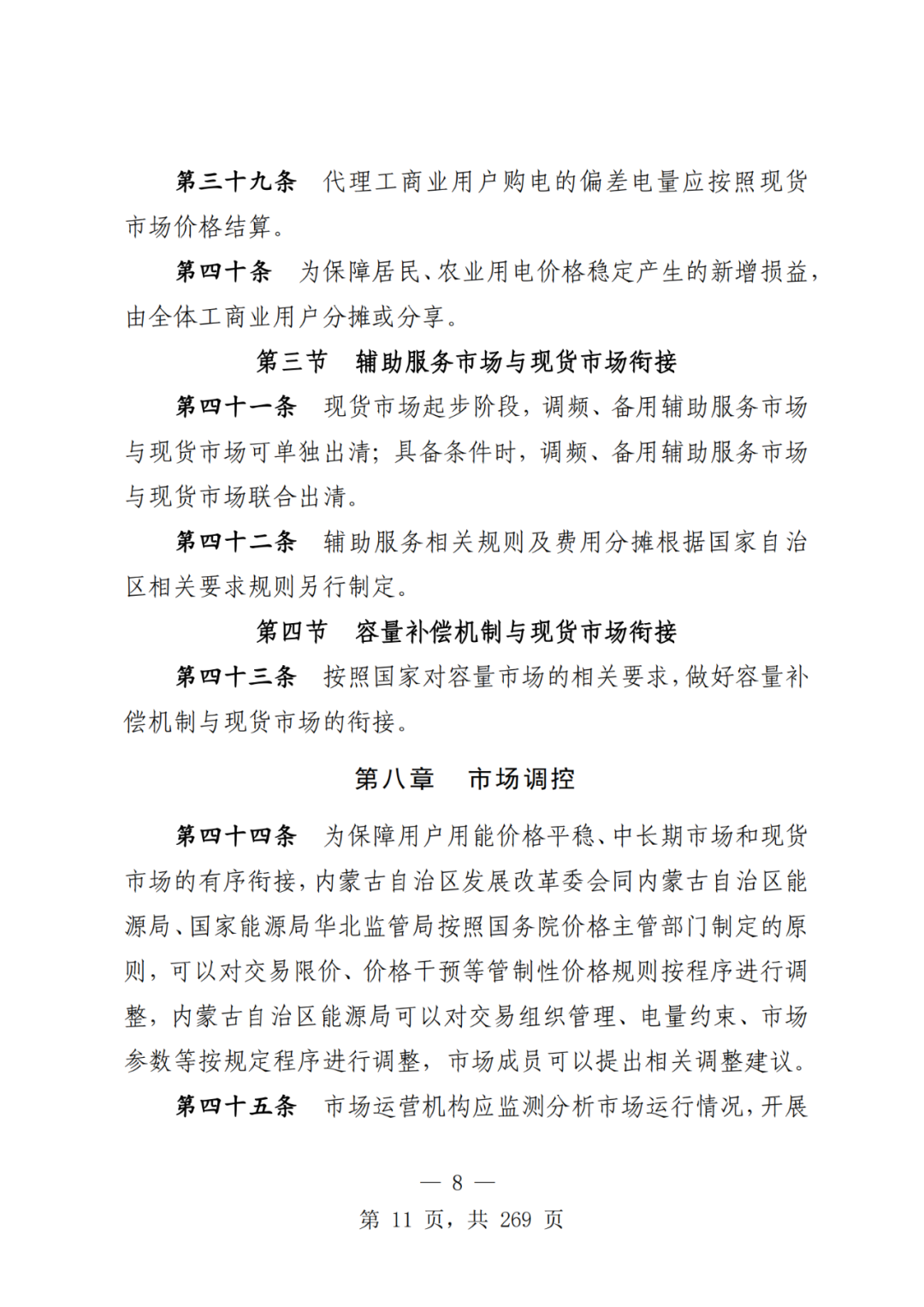 第三十九条　代理工商业用户购电的偏差电量应按照现货市场价格结算。

第四十条　为保障居民、农业用电价格稳定产生的新增损益，由全体工商业用户分摊或分享。

第三节　辅助服务市场与现货市场衔接

第四十一条　现货市场起步阶段，调频、备用辅助服务市场与现货市场可单独出清；具备条件时，调频、备用辅助服务市场与现货市场联合出清。

第四十二条　辅助服务相关规则及费用分摊根据国家自治区相关要求规则另行制定。

第四节　容量补偿机制与现货市场衔接

第四十三条　按照国家对容量市场的相关要求，做好容量补偿机制与现货市场的衔接。

第八章　市场调控

第四十四条　为保障用户用能价格平稳、中长期市场和现货市场的有序衔接，内蒙古自治区发展改革委会同内蒙古自治区能源局、国家能源局华北监管局按照国务院价格主管部门制定的原则，可以对交易限价、价格干预等管制性价格规则按程序进行调整，内蒙古自治区能源局可以对交易组织管理、电量约束、市场参数等按规定程序进行调整，市场成员可以提出相关调整建议。

第四十五条　市场运营机构应监测分析市场运行情况，开展

— 8 —

第 11 页，共 269 页